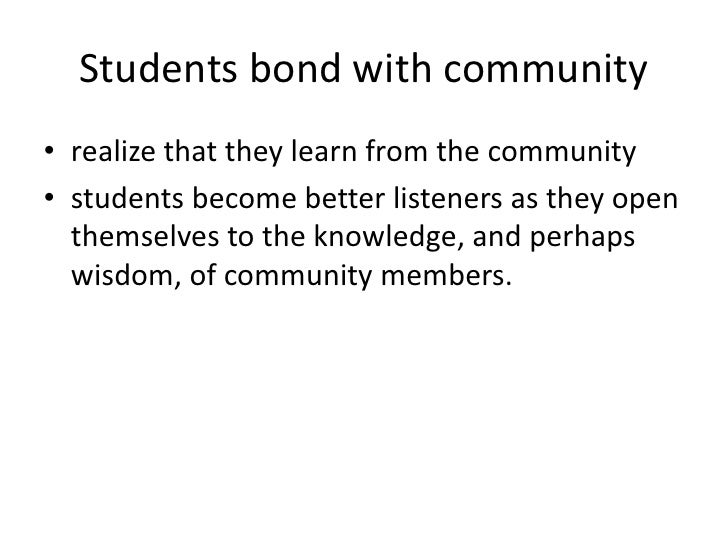 Students bond with community

• realize that they learn from the community
• students become better listeners as they open themselves to the knowledge, and perhaps wisdom, of community members.